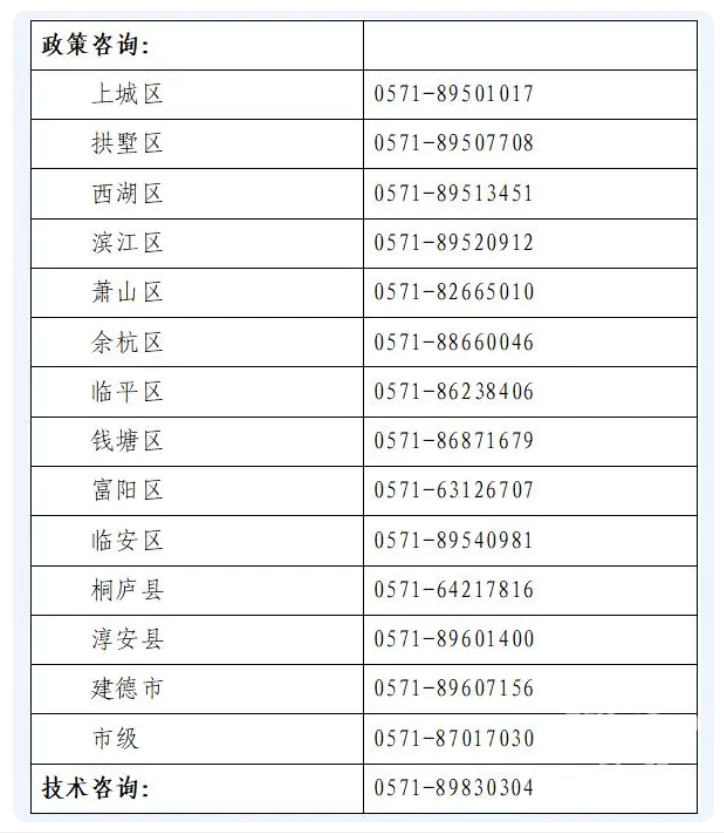 | 政策咨询： | |
|---|---|
| 上城区 | 0571-89501017 |
| 拱墅区 | 0571-89507708 |
| 西湖区 | 0571-89513451 |
| 滨江区 | 0571-89520912 |
| 萧山区 | 0571-82665010 |
| 余杭区 | 0571-88660046 |
| 临平区 | 0571-86238406 |
| 钱塘区 | 0571-86871679 |
| 富阳区 | 0571-63126707 |
| 临安区 | 0571-89540981 |
| 桐庐县 | 0571-64217816 |
| 淳安县 | 0571-89601400 |
| 建德市 | 0571-89607156 |
| 市级 | 0571-87017030 |
| 技术咨询： | 0571-89830304 |